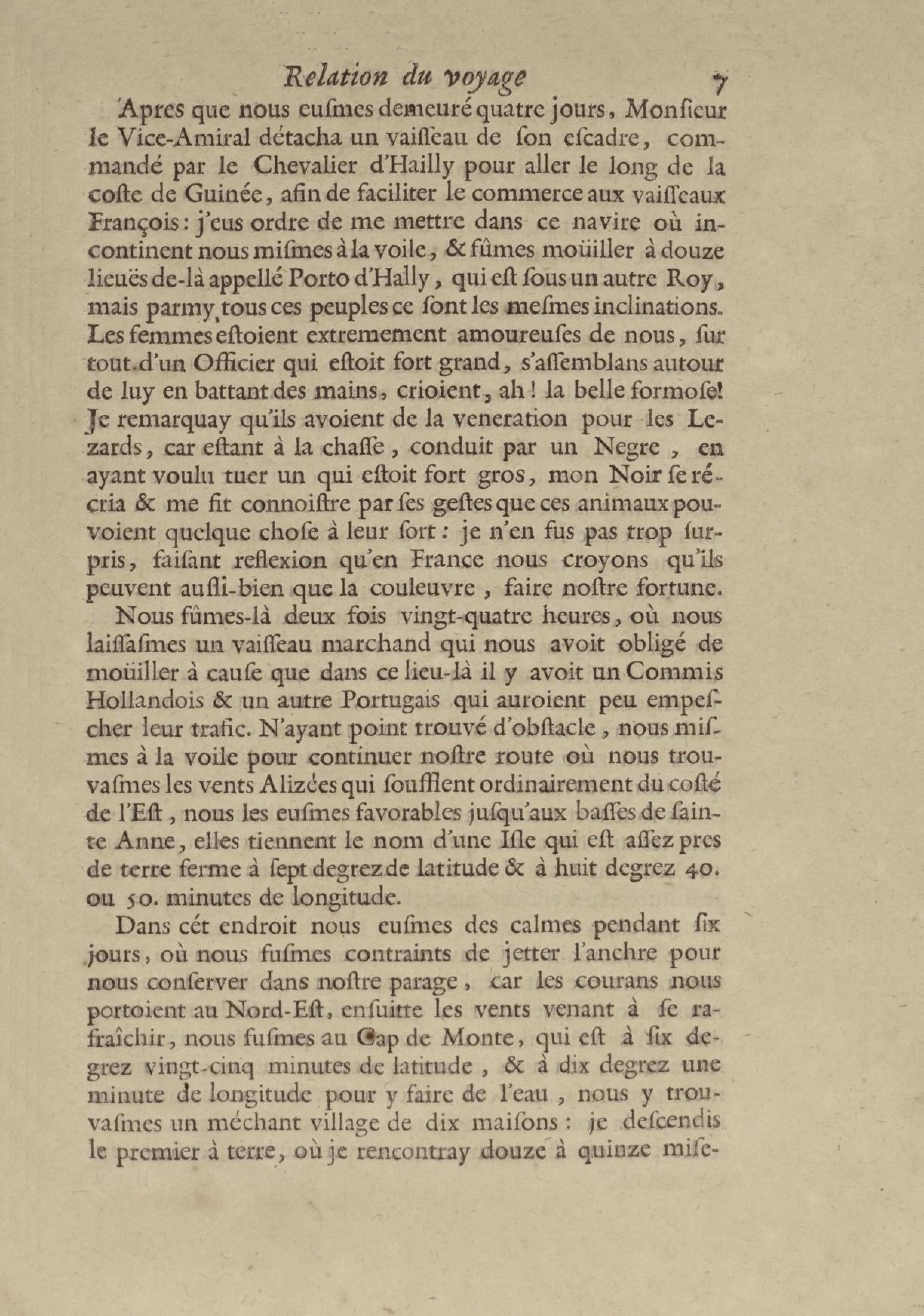 Relation du voyage 7

Apres que nous eusmes demeuré quatre jours, Monsieur le Vice-Amiral détacha un vaisseau de son escadre, commandé par le Chevalier d'Hailly pour aller le long de la coste de Guinée, afin de faciliter le commerce aux vaisseaux François: j'eus ordre de me mettre dans ce navire où incontinent nous mismes à la voile, & fûmes moüiller à douze lieuës de-là appellé Porto d'Hally, qui est sous un autre Roy, mais parmy tous ces peuples ce sont les mesmes inclinations. Les femmes estoient extremement amoureuses de nous, sur tout d'un Officier qui estoit fort grand, s'assemblans autour de luy en battant des mains, crioient, ah! la belle formose! Je remarquay qu'ils avoient de la veneration pour les Lezards, car estant à la chasse, conduit par un Negre, en ayant voulu tuer un qui estoit fort gros, mon Noir se récria & me fit connoistre par ses gestes que ces animaux pouvoient quelque chose à leur sort: je n'en fus pas trop surpris, faisant reflexion qu'en France nous croyons qu'ils peuvent aussi-bien que la couleuvre, faire nostre fortune.

Nous fûmes-là deux fois vingt-quatre heures, où nous laissasmes un vaisseau marchand qui nous avoit obligé de moüiller à cause que dans ce lieu-là il y avoit un Commis Hollandois & un autre Portugais qui auroient peu empescher leur trafic. N'ayant point trouvé d'obstacle, nous mismes à la voile pour continuer nostre route où nous trouvasmes les vents Alizées qui soufflent ordinairement du costé de l'Est, nous les eusmes favorables jusqu'aux basses de sainte Anne, elles tiennent le nom d'une Isle qui est assez pres de terre ferme à sept degrez de latitude & à huit degrez 40. ou 50. minutes de longitude.

Dans cét endroit nous eusmes des calmes pendant six jours, où nous fusmes contraints de jetter l'anchre pour nous conserver dans nostre parage, car les courans nous portoient au Nord-Est, ensuitte les vents venant à se rafraîchir, nous fusmes au Cap de Monte, qui est à six degrez vingt-cinq minutes de latitude, & à dix degrez une minute de longitude pour y faire de l'eau, nous y trouvasmes un méchant village de dix maisons: je descendis le premier à terre, où je rencontray douze à quinze mise-